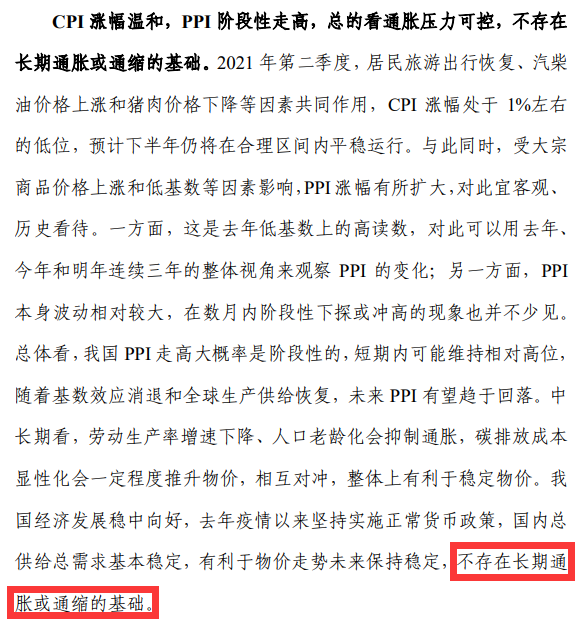 CPI 涨幅温和，PPI 阶段性走高，总的看通胀压力可控，不存在长期通胀或通缩的基础。2021 年第二季度，居民旅游出行恢复、汽柴油价格上涨和猪肉价格下降等因素共同作用，CPI 涨幅处于 1%左右的低位，预计下半年仍将在合理区间内平稳运行。与此同时，受大宗商品价格上涨和低基数等因素影响，PPI 涨幅有所扩大，对此宜客观、历史看待。一方面，这是去年低基数上的高读数，对此可以用去年、今年和明年连续三年的整体视角来观察 PPI 的变化；另一方面，PPI 本身波动相对较大，在数月内阶段性下探或冲高的现象也并不少见。总体看，我国 PPI 走高大概率是阶段性的，短期内可能维持相对高位，随着基数效应消退和全球生产供给恢复，未来 PPI 有望趋于回落。中长期看，劳动生产率增速下降、人口老龄化会抑制通胀，碳排放成本显性化会一定程度推升物价，相互对冲，整体上有利于稳定物价。我国经济发展稳中向好，去年疫情以来坚持实施正常货币政策，国内总供给总需求基本稳定，有利于物价走势未来保持稳定，不存在长期通胀或通缩的基础。